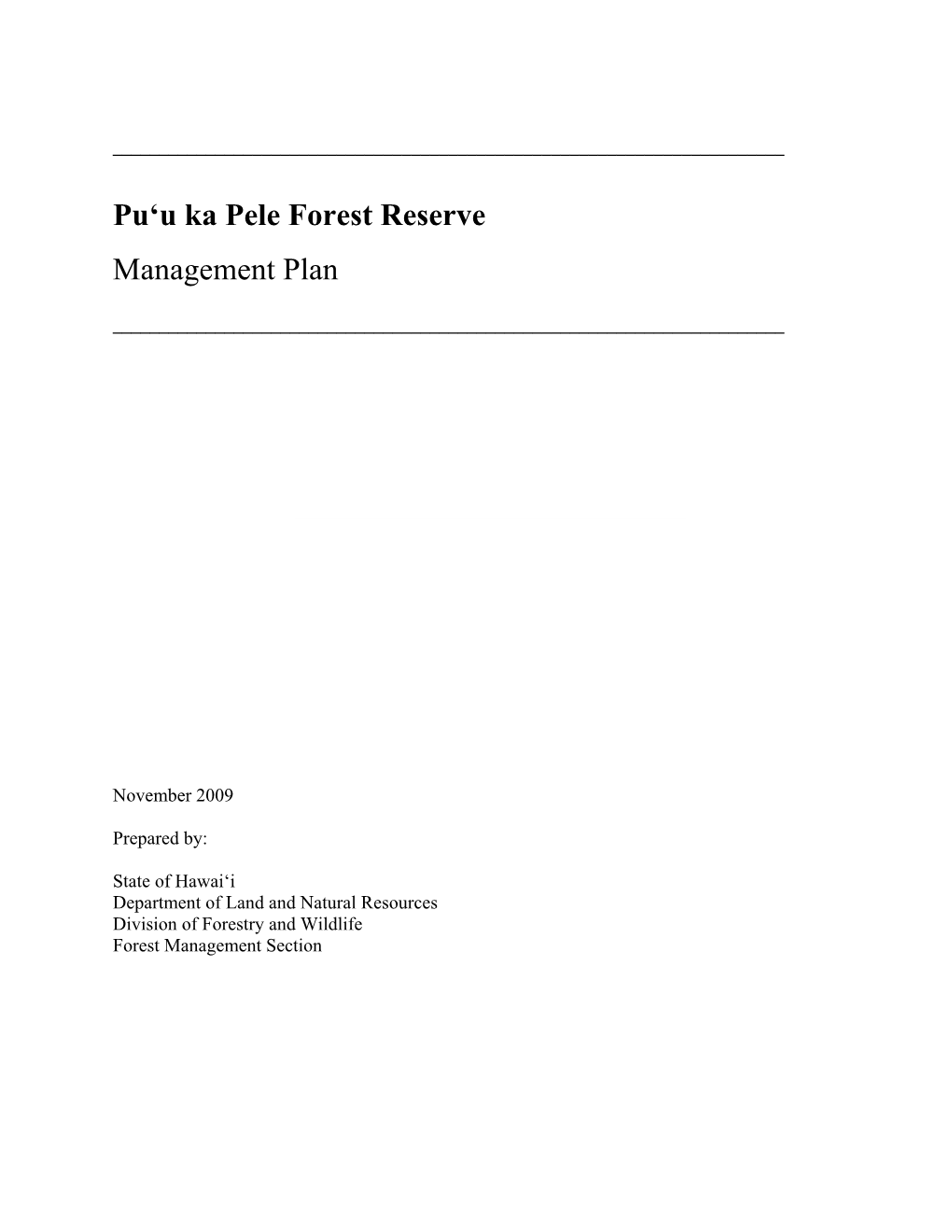 Pu‘u ka Pele Forest Reserve

Management Plan

November 2009

Prepared by:

State of Hawai‘i
Department of Land and Natural Resources
Division of Forestry and Wildlife
Forest Management Section